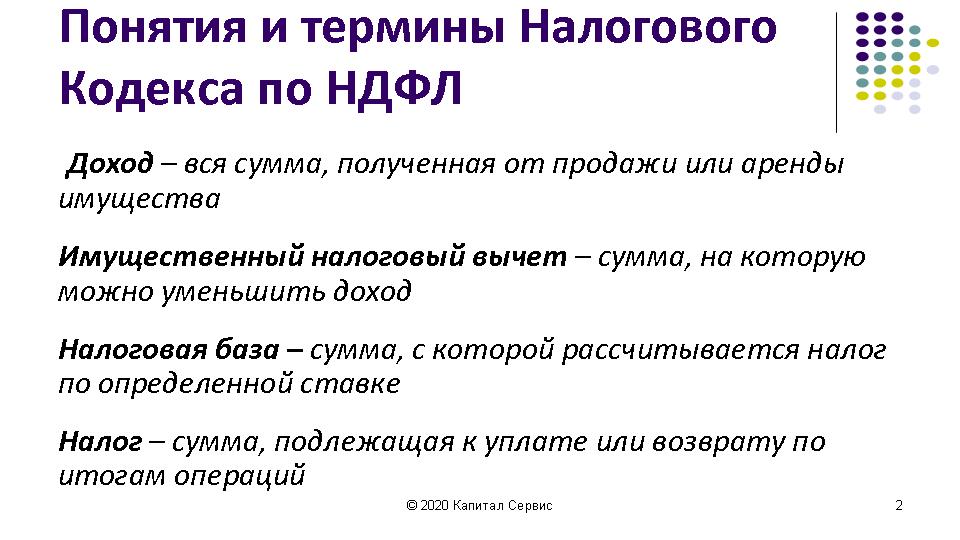 Понятия и термины Налогового Кодекса по НДФЛ

Доход – вся сумма, полученная от продажи или аренды имущества

Имущественный налоговый вычет – сумма, на которую можно уменьшить доход

Налоговая база – сумма, с которой рассчитывается налог по определенной ставке

Налог – сумма, подлежащая к уплате или возврату по итогам операций

© 2020 Капитал Сервис

2